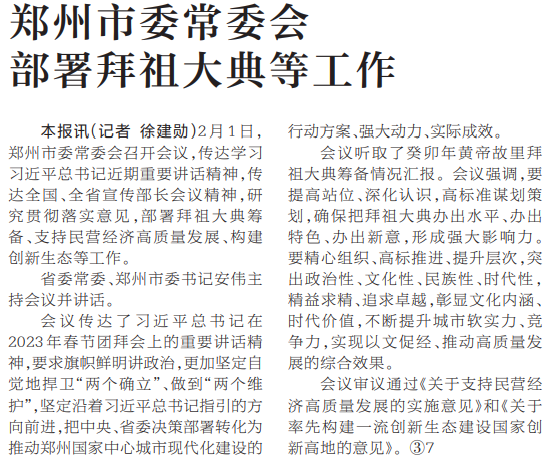 郑州市委常委会
部署拜祖大典等工作

本报讯(记者 徐建勋)2月1日，郑州市委常委会召开会议，传达学习习近平总书记近期重要讲话精神，传达全国、全省宣传部长会议精神，研究贯彻落实意见，部署拜祖大典筹备、支持民营经济高质量发展、构建创新生态等工作。

省委常委、郑州市委书记安伟主持会议并讲话。

会议传达了习近平总书记在2023年春节团拜会上的重要讲话精神，要求旗帜鲜明讲政治，更加坚定自觉地捍卫“两个确立”、做到“两个维护”，坚定沿着习近平总书记指引的方向前进，把中央、省委决策部署转化为推动郑州国家中心城市现代化建设的行动方案、强大动力、实际成效。

会议听取了癸卯年黄帝故里拜祖大典筹备情况汇报。会议强调，要提高站位、深化认识，高标准谋划策划，确保把拜祖大典办出水平、办出特色、办出新意，形成强大影响力。要精心组织、高标推进、提升层次，突出政治性、文化性、民族性、时代性，精益求精、追求卓越，彰显文化内涵、时代价值，不断提升城市软实力、竞争力，实现以文促经、推动高质量发展的综合效果。

会议审议通过《关于支持民营经济高质量发展的实施意见》和《关于率先构建一流创新生态建设国家创新高地的意见》。③7